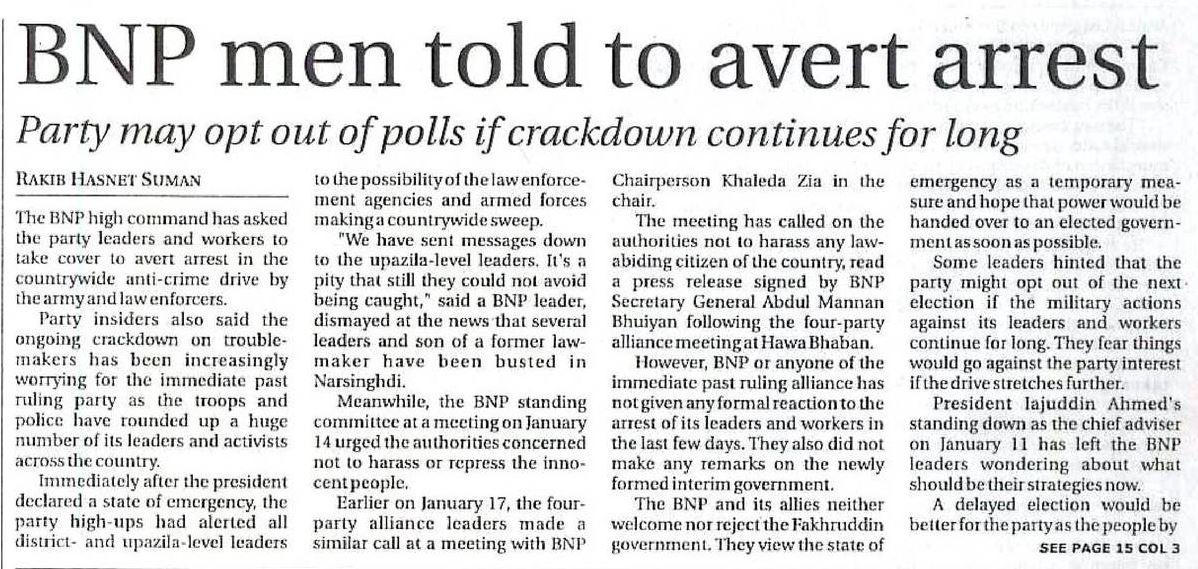 BNP men told to avert arrest

Party may opt out of polls if crackdown continues for long

RAKIB HASNET SUMAN

The BNP high command has asked the party leaders and workers to take cover to avert arrest in the countrywide anti-crime drive by the army and law enforcers.

Party insiders also said the ongoing crackdown on troublemakers has been increasingly worrying for the immediate past ruling party as the troops and police have rounded up a huge number of its leaders and activists across the country.

Immediately after the president declared a state of emergency, the party high-ups had alerted all district- and upazila-level leaders to the possibility of the law enforcement agencies and armed forces making a countrywide sweep.

"We have sent messages down to the upazila-level leaders. It's a pity that still they could not avoid being caught," said a BNP leader, dismayed at the news that several leaders and son of a former lawmaker have been busted in Narsinghdi.

Meanwhile, the BNP standing committee at a meeting on January 14 urged the authorities concerned not to harass or repress the innocent people.

Earlier on January 17, the four-party alliance leaders made a similar call at a meeting with BNP Chairperson Khaleda Zia in the chair.

The meeting has called on the authorities not to harass any law-abiding citizen of the country, read a press release signed by BNP Secretary General Abdul Mannan Bhuiyan following the four-party alliance meeting at Hawa Bhaban.

However, BNP or anyone of the immediate past ruling alliance has not given any formal reaction to the arrest of its leaders and workers in the last few days. They also did not make any remarks on the newly formed interim government.

The BNP and its allies neither welcome nor reject the Fakhruddin government. They view the state of emergency as a temporary measure and hope that power would be handed over to an elected government as soon as possible.

Some leaders hinted that the party might opt out of the next election if the military actions against its leaders and workers continue for long. They fear things would go against the party interest if the drive stretches further.

President Iajuddin Ahmed's standing down as the chief adviser on January 11 has left the BNP leaders wondering about what should be their strategies now.

A delayed election would be better for the party as the people by

SEE PAGE 15 COL 3